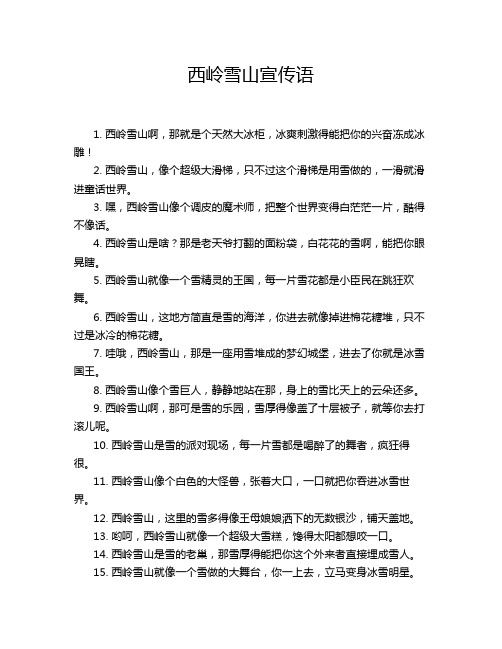 西岭雪山宣传语

1. 西岭雪山啊，那就是个天然大冰柜，冰爽刺激得能把你的兴奋冻成冰雕！

2. 西岭雪山，像个超级大滑梯，只不过这个滑梯是用雪做的，一滑就滑进童话世界。

3. 嘿，西岭雪山像个调皮的魔术师，把整个世界变得白茫茫一片，酷得不像话。

4. 西岭雪山是啥？那是老天爷打翻的面粉袋，白花花的雪啊，能把你眼晃瞎。

5. 西岭雪山就像一个雪精灵的王国，每一片雪花都是小臣民在跳狂欢舞。

6. 西岭雪山，这地方简直是雪的海洋，你进去就像掉进棉花糖堆，只不过是冰冷的棉花糖。

7. 哇哦，西岭雪山，那是一座用雪堆成的梦幻城堡，进去了你就是冰雪国王。

8. 西岭雪山像个雪巨人，静静地站在那，身上的雪比天上的云朵还多。

9. 西岭雪山啊，那可是雪的乐园，雪厚得像盖了十层被子，就等你去打滚儿呢。

10. 西岭雪山是雪的派对现场，每一片雪都是喝醉了的舞者，疯狂得很。

11. 西岭雪山像个白色的大怪兽，张着大口，一口就把你吞进冰雪世界。

12. 西岭雪山，这里的雪多得像王母娘娘洒下的无数银沙，铺天盖地。

13. 哟呵，西岭雪山就像一个超级大雪糕，馋得太阳都想咬一口。

14. 西岭雪山是雪的老巢，那雪厚得能把你这个外来者直接埋成雪人。

15. 西岭雪山就像一个雪做的大舞台，你一上去，立马变身冰雪明星。